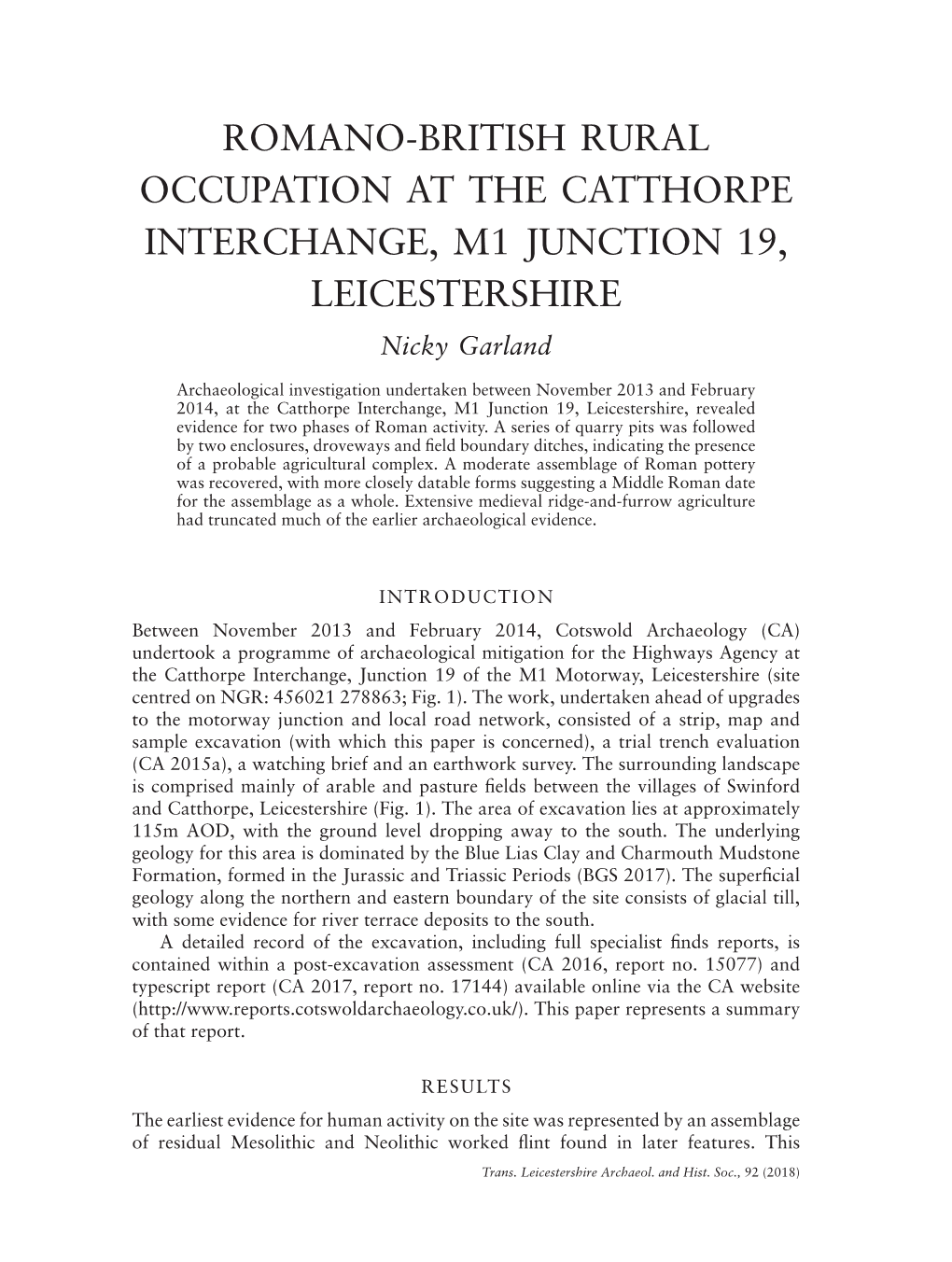 ROMANO-BRITISH RURAL OCCUPATION AT THE CATTHORPE INTERCHANGE, M1 JUNCTION 19, LEICESTERSHIRE

Nicky Garland

Archaeological investigation undertaken between November 2013 and February 2014, at the Catthorpe Interchange, M1 Junction 19, Leicestershire, revealed evidence for two phases of Roman activity. A series of quarry pits was followed by two enclosures, droveways and field boundary ditches, indicating the presence of a probable agricultural complex. A moderate assemblage of Roman pottery was recovered, with more closely datable forms suggesting a Middle Roman date for the assemblage as a whole. Extensive medieval ridge-and-furrow agriculture had truncated much of the earlier archaeological evidence.

INTRODUCTION

Between November 2013 and February 2014, Cotswold Archaeology (CA) undertook a programme of archaeological mitigation for the Highways Agency at the Catthorpe Interchange, Junction 19 of the M1 Motorway, Leicestershire (site centred on NGR: 456021 278863; Fig. 1). The work, undertaken ahead of upgrades to the motorway junction and local road network, consisted of a strip, map and sample excavation (with which this paper is concerned), a trial trench evaluation (CA 2015a), a watching brief and an earthwork survey. The surrounding landscape is comprised mainly of arable and pasture fields between the villages of Swinford and Catthorpe, Leicestershire (Fig. 1). The area of excavation lies at approximately 115m AOD, with the ground level dropping away to the south. The underlying geology for this area is dominated by the Blue Lias Clay and Charmouth Mudstone Formation, formed in the Jurassic and Triassic Periods (BGS 2017). The superficial geology along the northern and eastern boundary of the site consists of glacial till, with some evidence for river terrace deposits to the south.

A detailed record of the excavation, including full specialist finds reports, is contained within a post-excavation assessment (CA 2016, report no. 15077) and typescript report (CA 2017, report no. 17144) available online via the CA website (http://www.reports.cotswoldarchaeology.co.uk/). This paper represents a summary of that report.

RESULTS

The earliest evidence for human activity on the site was represented by an assemblage of residual Mesolithic and Neolithic worked flint found in later features. This

Trans. Leicestershire Archaeol. and Hist. Soc., 92 (2018)